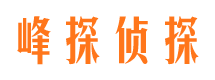 峰探侦探